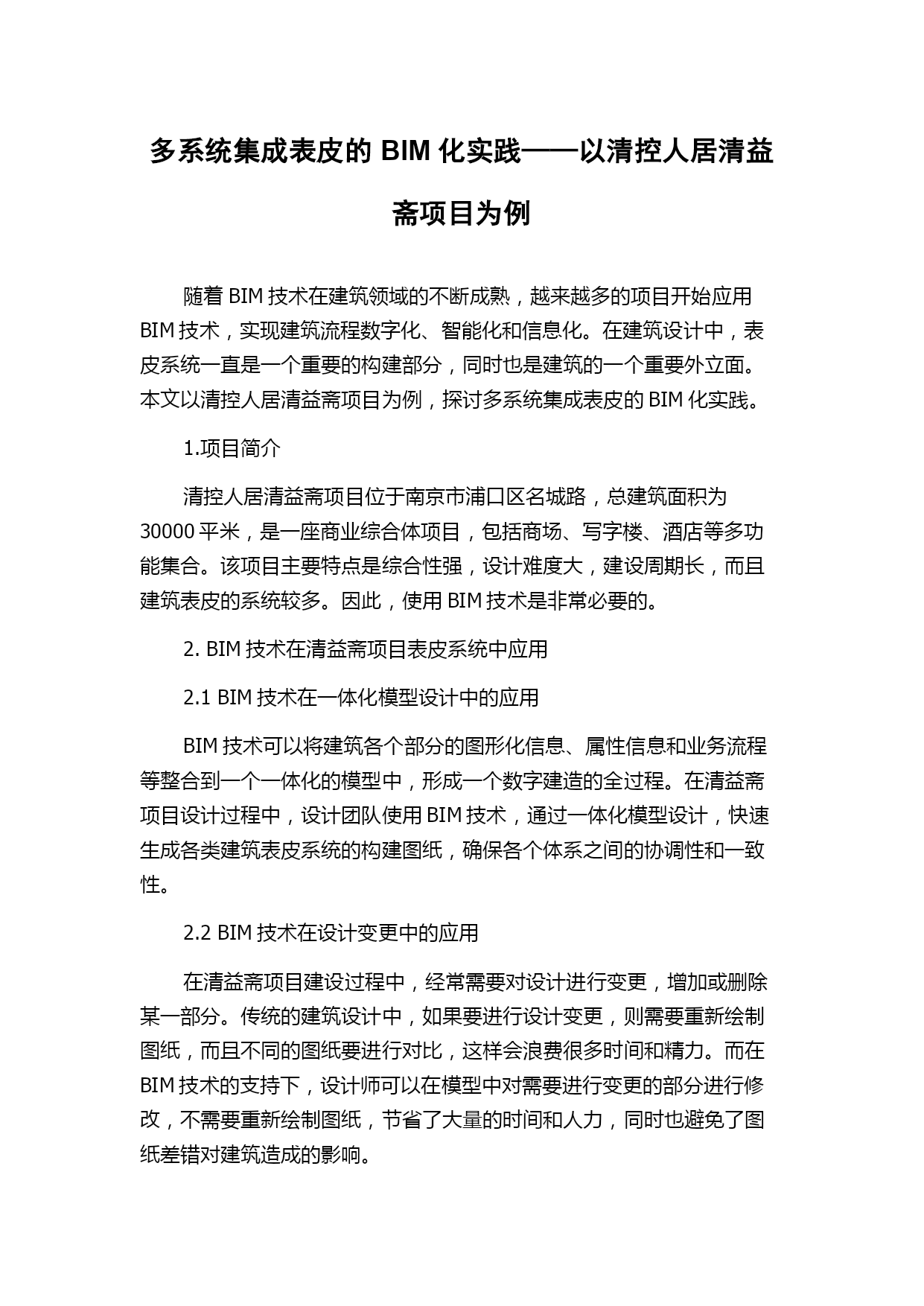 多系统集成表皮的 BIM 化实践——以清控人居清益斋项目为例

随着 BIM 技术在建筑领域的不断成熟，越来越多的项目开始应用 BIM 技术，实现建筑流程数字化、智能化和信息化。在建筑设计中，表皮系统一直是一个重要的构建部分，同时也是建筑的一个重要外立面。本文以清控人居清益斋项目为例，探讨多系统集成表皮的 BIM 化实践。

1.项目简介

清控人居清益斋项目位于南京市浦口区名城路，总建筑面积为 30000 平米，是一座商业综合体项目，包括商场、写字楼、酒店等多功能集合。该项目主要特点是综合性强，设计难度大，建设周期长，而且建筑表皮的系统较多。因此，使用 BIM 技术是非常必要的。

2. BIM 技术在清益斋项目表皮系统中应用

2.1 BIM 技术在一体化模型设计中的应用

BIM 技术可以将建筑各个部分的图形化信息、属性信息和业务流程等整合到一个一体化的模型中，形成一个数字建造的全过程。在清益斋项目设计过程中，设计团队使用 BIM 技术，通过一体化模型设计，快速生成各类建筑表皮系统的构建图纸，确保各个体系之间的协调性和一致性。

2.2 BIM 技术在设计变更中的应用

在清益斋项目建设过程中，经常需要对设计进行变更，增加或删除某一部分。传统的建筑设计中，如果要进行设计变更，则需要重新绘制图纸，而且不同的图纸要进行对比，这样会浪费很多时间和精力。而在 BIM 技术的支持下，设计师可以在模型中对需要进行变更的部分进行修改，不需要重新绘制图纸，节省了大量的时间和人力，同时也避免了图纸差错对建筑造成的影响。